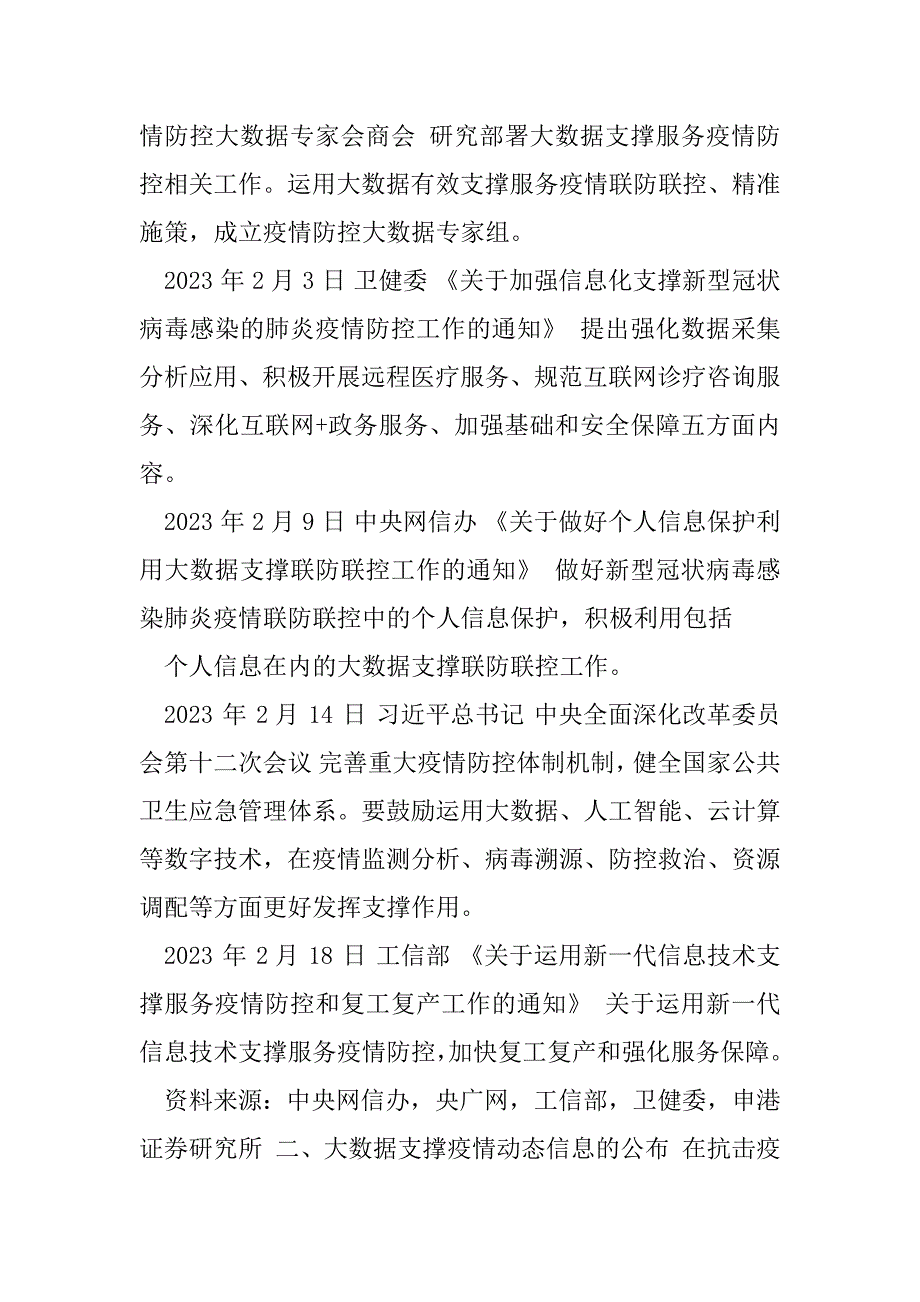 情防控大数据专家会商会 研究部署大数据支撑服务疫情防控相关工作。运用大数据有效支撑服务疫情联防联控、精准施策，成立疫情防控大数据专家组。

2023 年 2 月 3 日 卫健委 《关于加强信息化支撑新型冠状病毒感染的肺炎疫情防控工作的通知》 提出强化数据采集分析应用、积极开展远程医疗服务、规范互联网诊疗咨询服务、深化互联网+政务服务、加强基础和安全保障五方面内容。

2023 年 2 月 9 日 中央网信办 《关于做好个人信息保护利用大数据支撑联防联控工作的通知》 做好新型冠状病毒感染肺炎疫情联防联控中的个人信息保护，积极利用包括

个人信息在内的大数据支撑联防联控工作。

2023 年 2 月 14 日 习近平总书记 中央全面深化改革委员会第十二次会议 完善重大疫情防控体制机制，健全国家公共卫生应急管理体系。要鼓励运用大数据、人工智能、云计算等数字技术，在疫情监测分析、病毒溯源、防控救治、资源调配等方面更好发挥支撑作用。

2023 年 2 月 18 日 工信部 《关于运用新一代信息技术支撑服务疫情防控和复工复产工作的通知》 关于运用新一代信息技术支撑服务疫情防控，加快复工复产和强化服务保障。

资料来源：中央网信办，央广网，工信部，卫健委，申港证券研究所 二、大数据支撑疫情动态信息的公布 在抗击疫